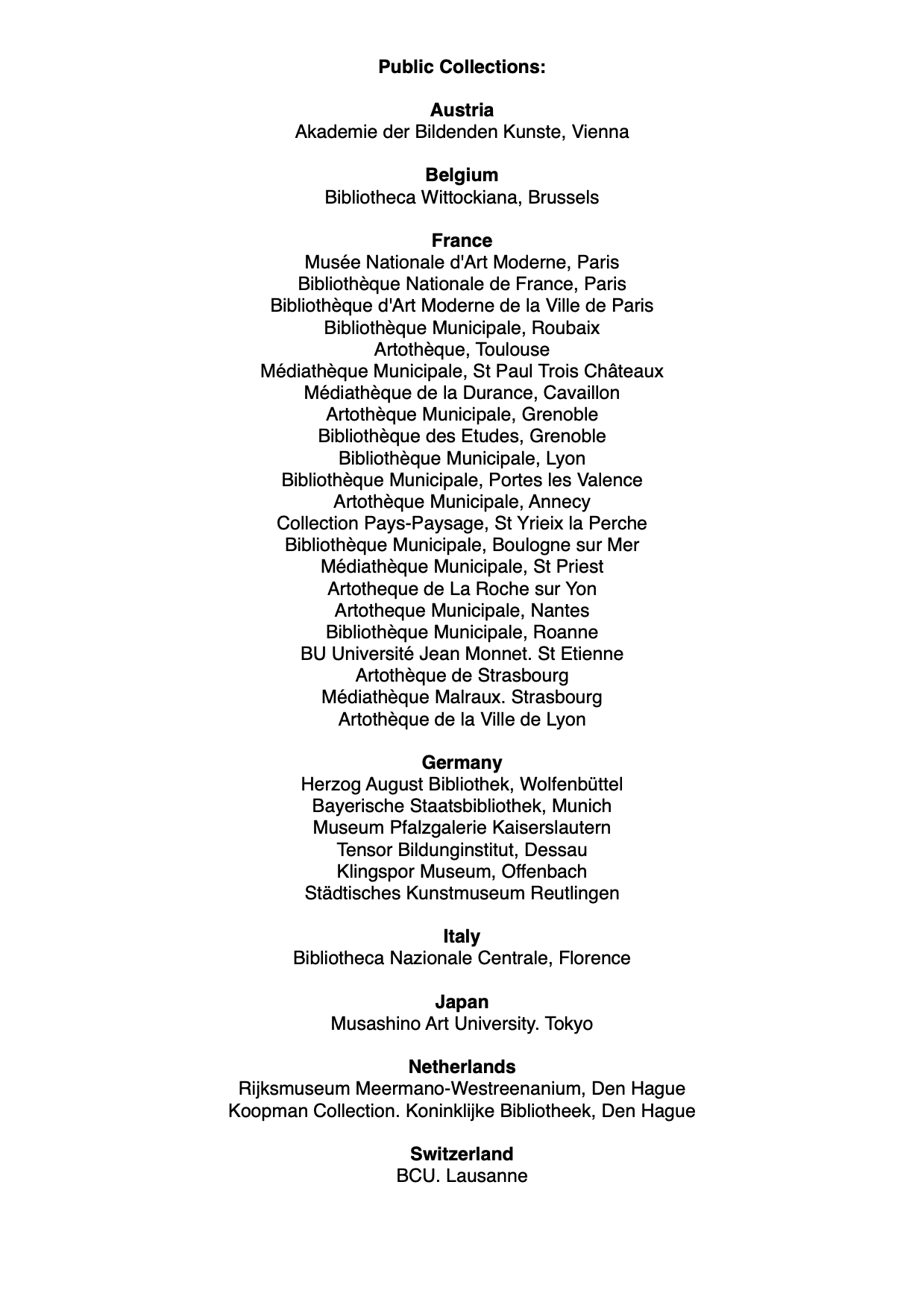 Public Collections:

Austria
Akademie der Bildenden Kunste, Vienna

Belgium
Bibliotheca Wittockiana, Brussels

France
Musée Nationale d'Art Moderne, Paris
Bibliothèque Nationale de France, Paris
Bibliothèque d'Art Moderne de la Ville de Paris
Bibliothèque Municipale, Roubaix
Artothèque, Toulouse
Médiathèque Municipale, St Paul Trois Châteaux
Médiathèque de la Durance, Cavaillon
Artothèque Municipale, Grenoble
Bibliothèque des Etudes, Grenoble
Bibliothèque Municipale, Lyon
Bibliothèque Municipale, Portes les Valence
Artothèque Municipale, Annecy
Collection Pays-Paysage, St Yrieix la Perche
Bibliothèque Municipale, Boulogne sur Mer
Médiathèque Municipale, St Priest
Artotheque de La Roche sur Yon
Artotheque Municipale, Nantes
Bibliothèque Municipale, Roanne
BU Université Jean Monnet. St Etienne
Artothèque de Strasbourg
Médiathèque Malraux. Strasbourg
Artothèque de la Ville de Lyon

Germany
Herzog August Bibliothek, Wolfenbüttel
Bayerische Staatsbibliothek, Munich
Museum Pfalzgalerie Kaiserslautern
Tensor Bildunginstitut, Dessau
Klingspor Museum, Offenbach
Städtisches Kunstmuseum Reutlingen

Italy
Bibliotheca Nazionale Centrale, Florence

Japan
Musashino Art University. Tokyo

Netherlands
Rijksmuseum Meermano-Westreenanium, Den Hague
Koopman Collection. Koninklijke Bibliotheek, Den Hague

Switzerland
BCU. Lausanne